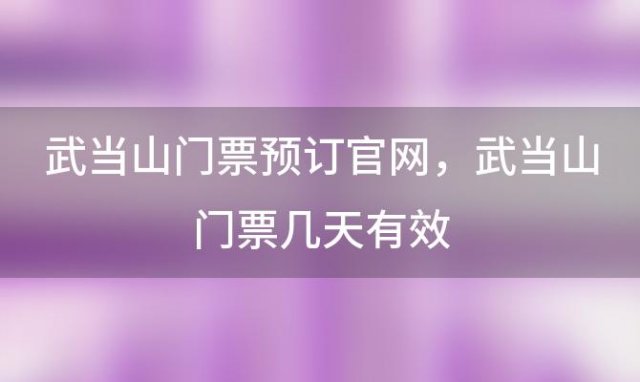 武当山门票预订官网，武当山门票几天有效